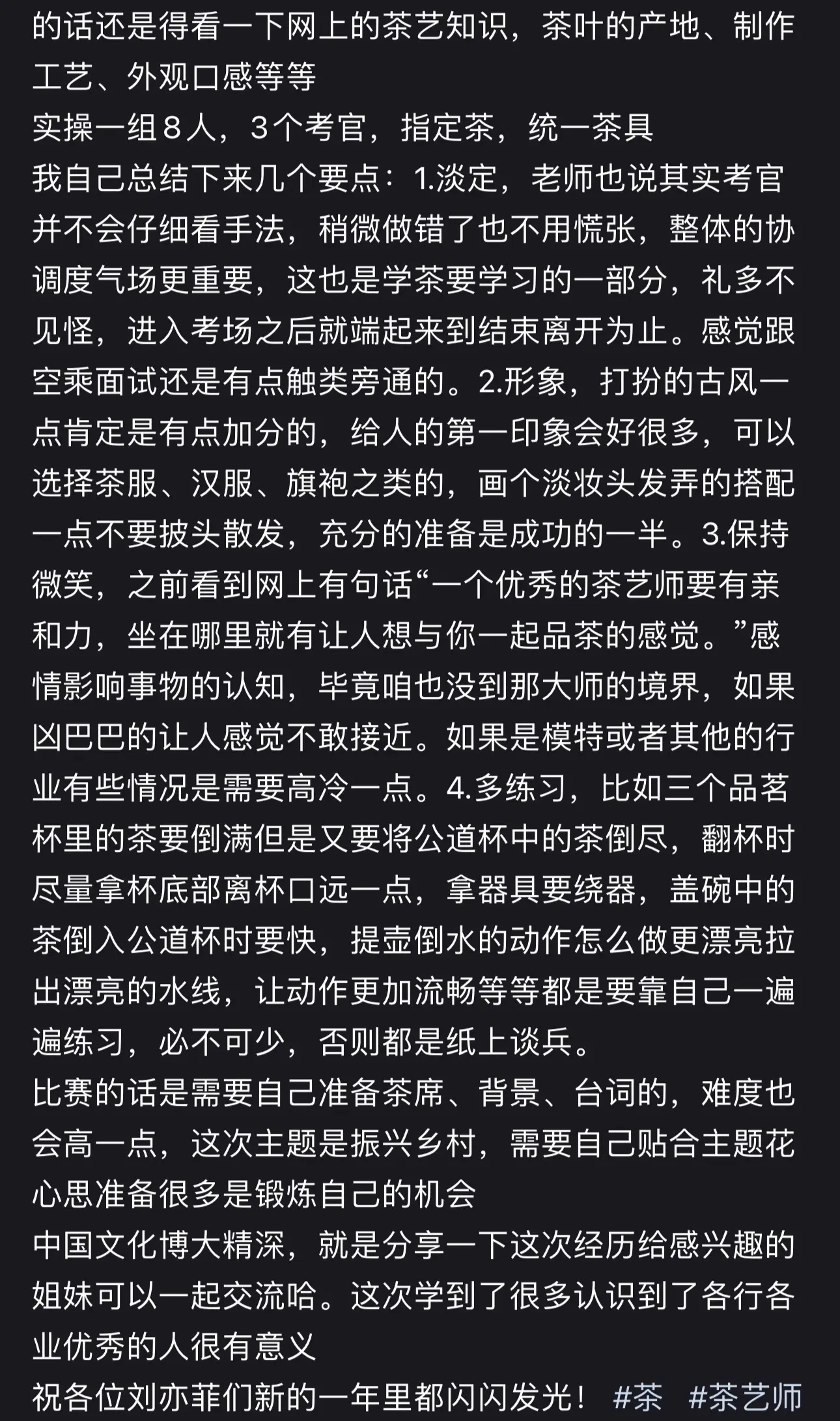 的话还是得看一下网上的茶艺知识，茶叶的产地、制作工艺、外观口感等等
实操一组8人，3个考官，指定茶，统一茶具
我自己总结下来几个要点：1.淡定，老师也说其实考官并不会仔细看手法，稍微做错了也不用慌张，整体的协调度气场更重要，这也是学茶要学习的一部分，礼多不见怪，进入考场之后就端起来到结束离开为止。感觉跟空乘面试还是有点触类旁通的。2.形象，打扮的古风一点肯定是有点加分的，给人的第一印象会好很多，可以选择茶服、汉服、旗袍之类的，画个淡妆头发弄的搭配一点不要披头散发，充分的准备是成功的一半。3.保持微笑，之前看到网上有句话“一个优秀的茶艺师要有亲和力，坐在哪里就有让人想与你一起品茶的感觉。”感情影响事物的认知，毕竟咱也没到那大师的境界，如果凶巴巴的让人感觉不敢接近。如果是模特或者其他的行业有些情况是需要高冷一点。4.多练习，比如三个品茗杯里的茶要倒满但是又要将公道杯中的茶倒尽，翻杯时尽量拿杯底部离杯口远一点，拿器具要绕器，盖碗中的茶倒入公道杯时要快，提壶倒水的动作怎么做更漂亮拉出漂亮的水线，让动作更加流畅等等都是要靠自己一遍遍练习，必不可少，否则都是纸上谈兵。
比赛的话是需要自己准备茶席、背景、台词的，难度也会高一点，这次主题是振兴乡村，需要自己贴合主题花心思准备很多是锻炼自己的机会
中国文化博大精深，就是分享一下这次经历给感兴趣的姐妹可以一起交流哈。这次学到了很多认识到了各行各业优秀的人很有意义
祝各位刘亦菲们新的一年里都闪闪发光！ #茶 #茶艺师